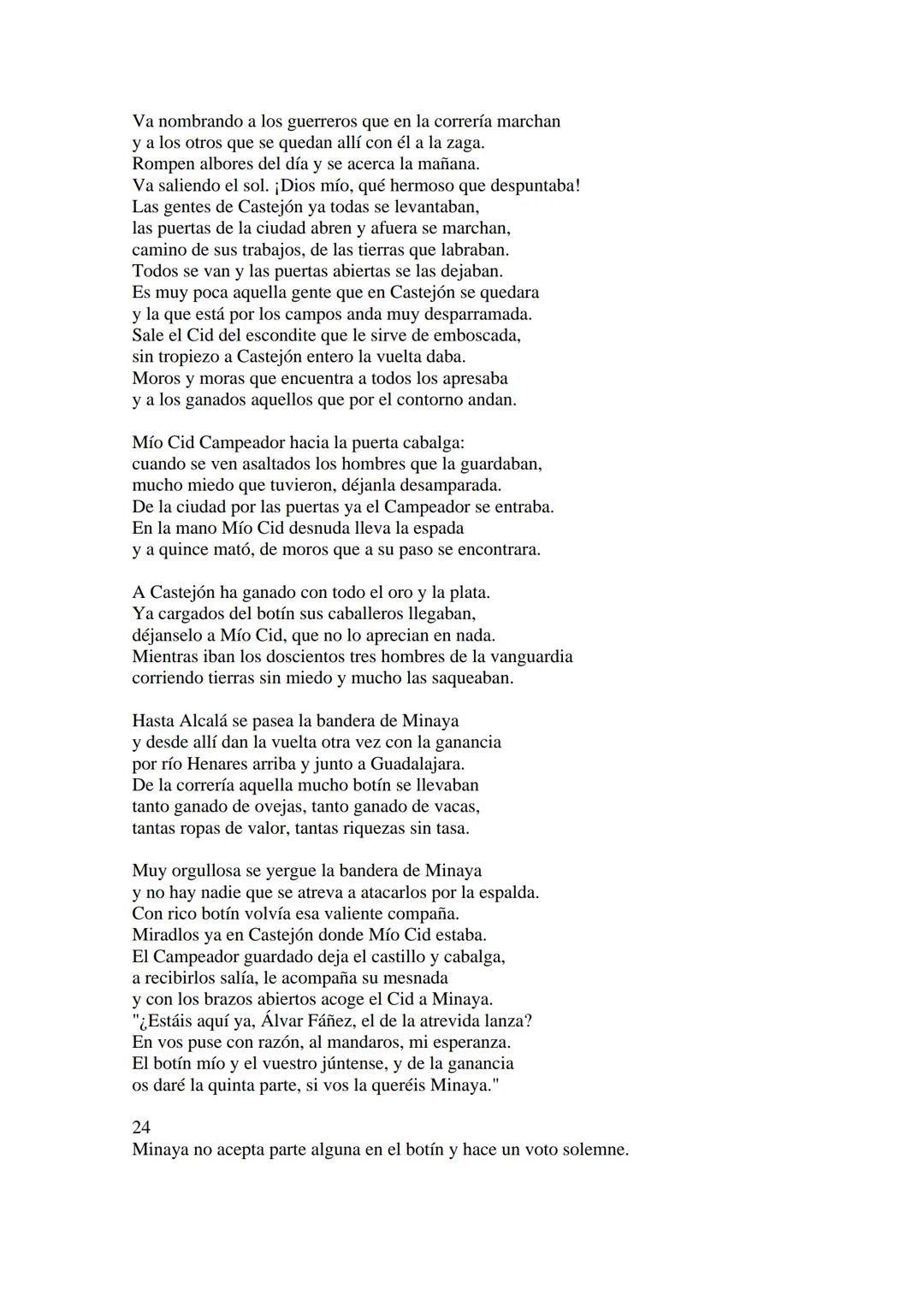 Va nombrando a los guerreros que en la correría marchan
y a los otros que se quedan allí con él a la zaga.
Rompen albores del día y se acerca la mañana.
Va saliendo el sol. ¡Dios mío, qué hermoso que despuntaba!
Las gentes de Castejón ya todas se levantaban,
las puertas de la ciudad abren y afuera se marchan,
camino de sus trabajos, de las tierras que labraban.
Todos se van y las puertas abiertas se las dejaban.
Es muy poca aquella gente que en Castejón se quedara
y la que está por los campos anda muy desparramada.
Sale el Cid del escondite que le sirve de emboscada,
sin tropiezo a Castejón entero la vuelta daba.
Moros y moras que encuentra a todos los apresaba
y a los ganados aquellos que por el contorno andan.

Mío Cid Campeador hacia la puerta cabalga:
cuando se ven asaltados los hombres que la guardaban,
mucho miedo que tuvieron, déjanla desamparada.
De la ciudad por las puertas ya el Campeador se entraba.
En la mano Mío Cid desnuda lleva la espada
y a quince mató, de moros que a su paso se encontrara.

A Castejón ha ganado con todo el oro y la plata.
Ya cargados del botín sus caballeros llegaban,
déjanselo a Mío Cid, que no lo aprecian en nada.
Mientras iban los doscientos tres hombres de la vanguardia
corriendo tierras sin miedo y mucho las saqueaban.

Hasta Alcalá se pasea la bandera de Minaya
y desde allí dan la vuelta otra vez con la ganancia
por río Henares arriba y junto a Guadalajara.
De la correría aquella mucho botín se llevaban
tanto ganado de ovejas, tanto ganado de vacas,
tantas ropas de valor, tantas riquezas sin tasa.

Muy orgullosa se yergue la bandera de Minaya
y no hay nadie que se atreva a atacarlos por la espalda.
Con rico botín volvía esa valiente compaña.
Miradlos ya en Castejón donde Mío Cid estaba.
El Campeador guardado deja el castillo y cabalga,
a recibirlos salía, le acompaña su mesnada
y con los brazos abiertos acoge el Cid a Minaya.
"¿Estáis aquí ya, Álvar Fáñez, el de la atrevida lanza?
En vos puse con razón, al mandaros, mi esperanza.
El botín mío y el vuestro júntense, y de la ganancia
os daré la quinta parte, si vos la queréis Minaya."

24
Minaya no acepta parte alguna en el botín y hace un voto solemne.